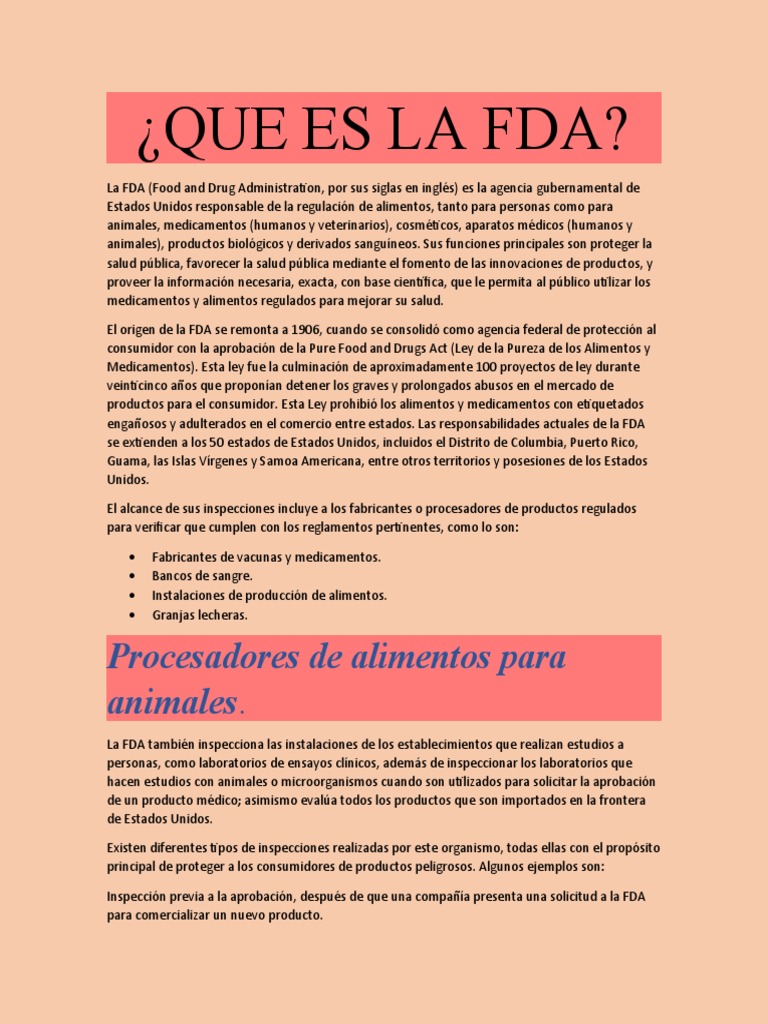 ¿QUE ES LA FDA?

La FDA (Food and Drug Administration, por sus siglas en inglés) es la agencia gubernamental de Estados Unidos responsable de la regulación de alimentos, tanto para personas como para animales, medicamentos (humanos y veterinarios), cosméticos, aparatos médicos (humanos y animales), productos biológicos y derivados sanguíneos. Sus funciones principales son proteger la salud pública, favorecer la salud pública mediante el fomento de las innovaciones de productos, y proveer la información necesaria, exacta, con base científica, que le permita al público utilizar los medicamentos y alimentos regulados para mejorar su salud.

El origen de la FDA se remonta a 1906, cuando se consolidó como agencia federal de protección al consumidor con la aprobación de la Pure Food and Drugs Act (Ley de la Pureza de los Alimentos y Medicamentos). Esta ley fue la culminación de aproximadamente 100 proyectos de ley durante veinticinco años que proponían detener los graves y prolongados abusos en el mercado de productos para el consumidor. Esta Ley prohibió los alimentos y medicamentos con etiquetados engañosos y adulterados en el comercio entre estados. Las responsabilidades actuales de la FDA se extienden a los 50 estados de Estados Unidos, incluidos el Distrito de Columbia, Puerto Rico, Guama, las Islas Vírgenes y Samoa Americana, entre otros territorios y posesiones de los Estados Unidos.

El alcance de sus inspecciones incluye a los fabricantes o procesadores de productos regulados para verificar que cumplen con los reglamentos pertinentes, como lo son:

• Fabricantes de vacunas y medicamentos.
• Bancos de sangre.
• Instalaciones de producción de alimentos.
• Granjas lecheras.

Procesadores de alimentos para animales.

La FDA también inspecciona las instalaciones de los establecimientos que realizan estudios a personas, como laboratorios de ensayos clínicos, además de inspeccionar los laboratorios que hacen estudios con animales o microorganismos cuando son utilizados para solicitar la aprobación de un producto médico; asimismo evalúa todos los productos que son importados en la frontera de Estados Unidos.

Existen diferentes tipos de inspecciones realizadas por este organismo, todas ellas con el propósito principal de proteger a los consumidores de productos peligrosos. Algunos ejemplos son:

Inspección previa a la aprobación, después de que una compañía presenta una solicitud a la FDA para comercializar un nuevo producto.